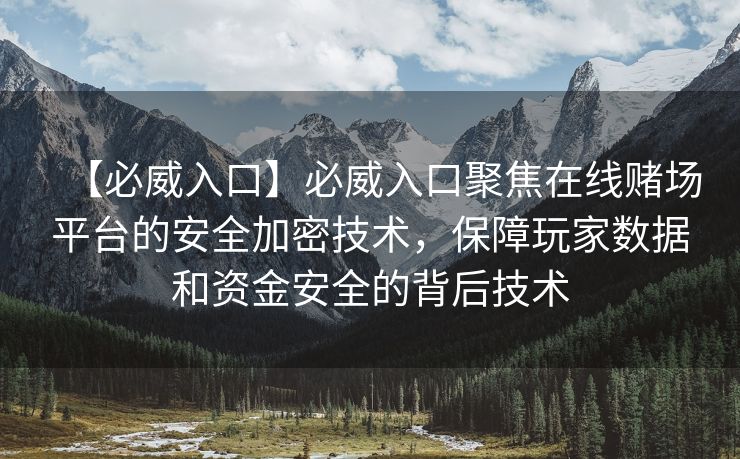 【必威入口】必威入口聚焦在线赌场平台的安全加密技术，保障玩家数据和资金安全的背后技术